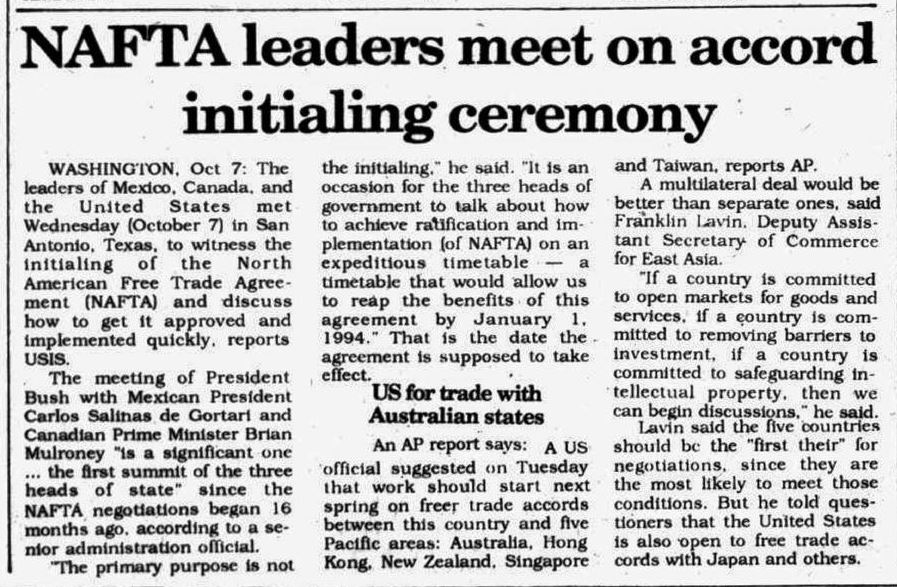 NAFTA leaders meet on accord initialing ceremony

WASHINGTON, Oct 7: The leaders of Mexico, Canada, and the United States met Wednesday (October 7) in San Antonio, Texas, to witness the initialing of the North American Free Trade Agreement (NAFTA) and discuss how to get it approved and implemented quickly, reports USIS.

The meeting of President Bush with Mexican President Carlos Salinas de Gortari and Canadian Prime Minister Brian Mulroney "is a significant one ... the first summit of the three heads of state" since the NAFTA negotiations began 16 months ago, according to a senior administration official.

"The primary purpose is not the initialing," he said. "It is an occasion for the three heads of government to talk about how to achieve ratification and implementation (of NAFTA) on an expeditious timetable — a timetable that would allow us to reap the benefits of this agreement by January 1, 1994." That is the date the agreement is supposed to take effect.

US for trade with Australian states

An AP report says: A US official suggested on Tuesday that work should start next spring on freer trade accords between this country and five Pacific areas: Australia, Hong Kong, New Zealand, Singapore and Taiwan, reports AP.

A multilateral deal would be better than separate ones, said Franklin Lavin, Deputy Assistant Secretary of Commerce for East Asia.

"If a country is committed to open markets for goods and services, if a country is committed to removing barriers to investment, if a country is committed to safeguarding intellectual property, then we can begin discussions," he said.

Lavin said the five countries should be the "first their" for negotiations, since they are the most likely to meet those conditions. But he told questioners that the United States is also open to free trade accords with Japan and others.